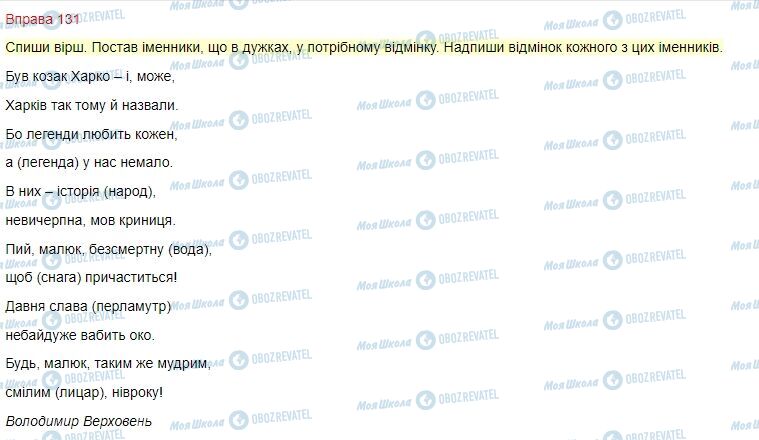 Вправа 131

Спиши вірш. Постав іменники, що в дужках, у потрібному відмінку. Надпиши відмінок кожного з цих іменників.

Був козак Харко – і, може,

Харків так тому й назвали.

Бо легенди любить кожен,

а (легенда) у нас немало.

В них – історія (народ),

невичерпна, мов криниця.

Пий, малюк, безсмертну (вода),

щоб (снага) причаститься!

Давня слава (перламутр)

небайдуже вабить око.

Будь, малюк, таким же мудрим,

смілим (лицар), нівроку!

Володимир Верховень

Моя Школа OBOZREVATEL